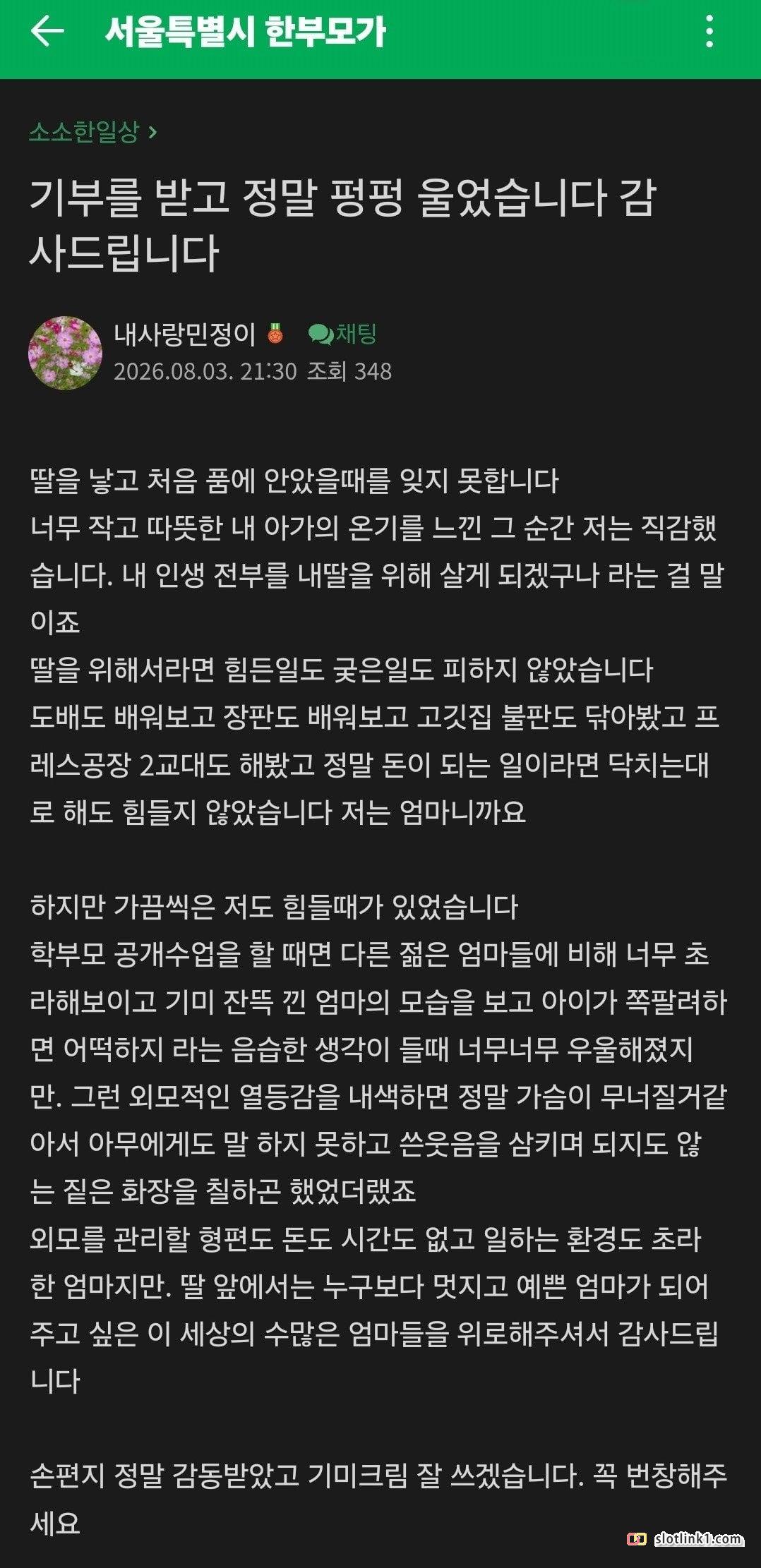 서울특별시 한부모가

소소한일상 >

기부를 받고 정말 펑펑 울었습니다 감사드립니다

내사랑민정이 채팅
2026.08.03. 21:30 조회 348

딸을 낳고 처음 품에 안았을때를 잊지 못합니다
너무 작고 따뜻한 내 아가의 온기를 느낀 그 순간 저는 직감했습니다. 내 인생 전부를 내딸을 위해 살게 되겠구나 라는 걸 말이죠
딸을 위해서라면 힘든일도 궂은일도 피하지 않았습니다
도배도 배워보고 장판도 배워보고 고깃집 불판도 닦아봤고 프레스공장 2교대도 해봤고 정말 돈이 되는 일이라면 닥치는대로 해도 힘들지 않았습니다 저는 엄마니까요

하지만 가끔씩은 저도 힘들때가 있었습니다
학부모 공개수업을 할 때면 다른 젊은 엄마들에 비해 너무 초라해보이고 기미 잔뜩 낀 엄마의 모습을 보고 아이가 쪽팔려하면 어떡하지 라는 음습한 생각이 들때 너무너무 우울해졌지만. 그런 외모적인 열등감을 내색하면 정말 가슴이 무너질거같아서 아무에게도 말 하지 못하고 쓴웃음을 삼키며 되지도 않는 짙은 화장을 칠하곤 했었더랬죠
외모를 관리할 형편도 돈도 시간도 없고 일하는 환경도 초라한 엄마지만. 딸 앞에서는 누구보다 멋지고 예쁜 엄마가 되어주고 싶은 이 세상의 수많은 엄마들을 위로해주셔서 감사드립니다

손편지 정말 감동받았고 기미크림 잘 쓰겠습니다. 꼭 번창해주세요

slotlink1.com